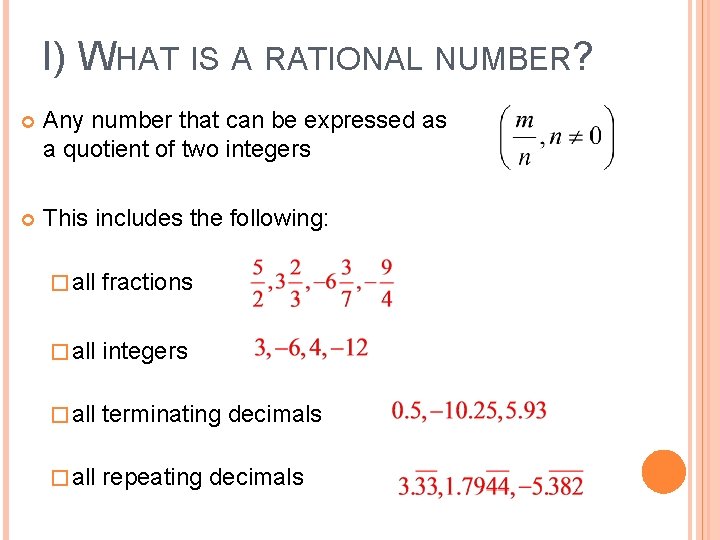 I) WHAT IS A RATIONAL NUMBER?

Any number that can be expressed as a quotient of two integers $\left(\frac{m}{n}, n \neq 0\right)$

This includes the following:

□ all fractions $\frac{5}{2}, 3\frac{2}{3}, -6\frac{3}{7}, -\frac{9}{4}$

□ all integers $3, -6, 4, -12$

□ all terminating decimals $0.5, -10.25, 5.93$

□ all repeating decimals $3.\overline{33}, 1.79\overline{44}, -5.\overline{382}$